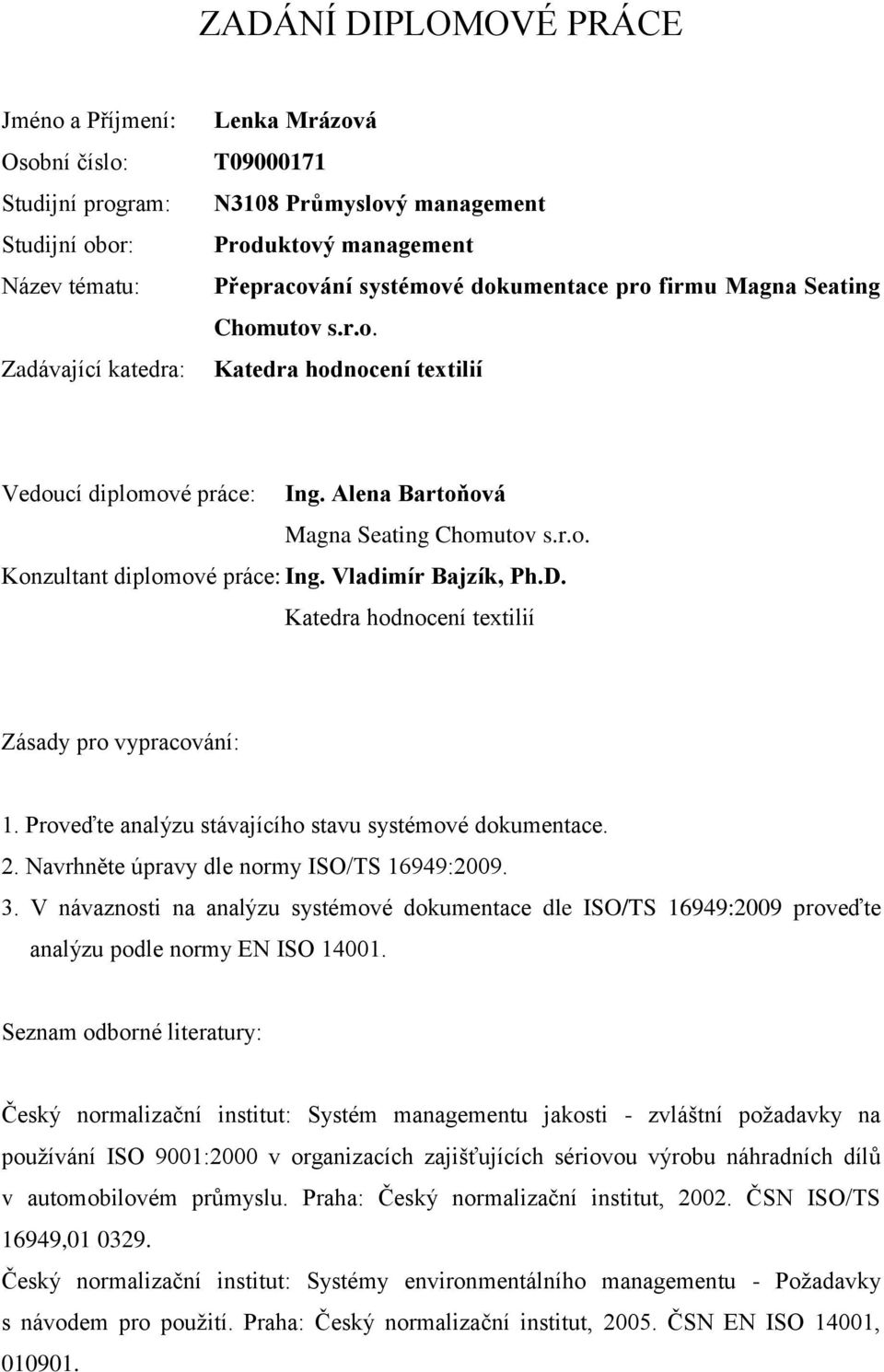 ZADÁNÍ DIPLOMOVÉ PRÁCE

Jméno a Příjmení: Lenka Mrázová
Osobní číslo: T09000171
Studijní program: N3108 Průmyslový management
Studijní obor: Produktový management
Název tématu: Přepracování systémové dokumentace pro firmu Magna Seating Chomutov s.r.o.
Zadávající katedra: Katedra hodnocení textilií

Vedoucí diplomové práce: Ing. Alena Bartoňová
Magna Seating Chomutov s.r.o.
Konzultant diplomové práce: Ing. Vladimír Bajzík, Ph.D.
Katedra hodnocení textilií

Zásady pro vypracování:

1. Proveďte analýzu stávajícího stavu systémové dokumentace.
2. Navrhněte úpravy dle normy ISO/TS 16949:2009.
3. V návaznosti na analýzu systémové dokumentace dle ISO/TS 16949:2009 proveďte analýzu podle normy EN ISO 14001.

Seznam odborné literatury:

Český normalizační institut: Systém managementu jakosti - zvláštní požadavky na používání ISO 9001:2000 v organizacích zajišťujících sériovou výrobu náhradních dílů v automobilovém průmyslu. Praha: Český normalizační institut, 2002. ČSN ISO/TS 16949,01 0329.
Český normalizační institut: Systémy environmentálního managementu - Požadavky s návodem pro použití. Praha: Český normalizační institut, 2005. ČSN EN ISO 14001, 010901.